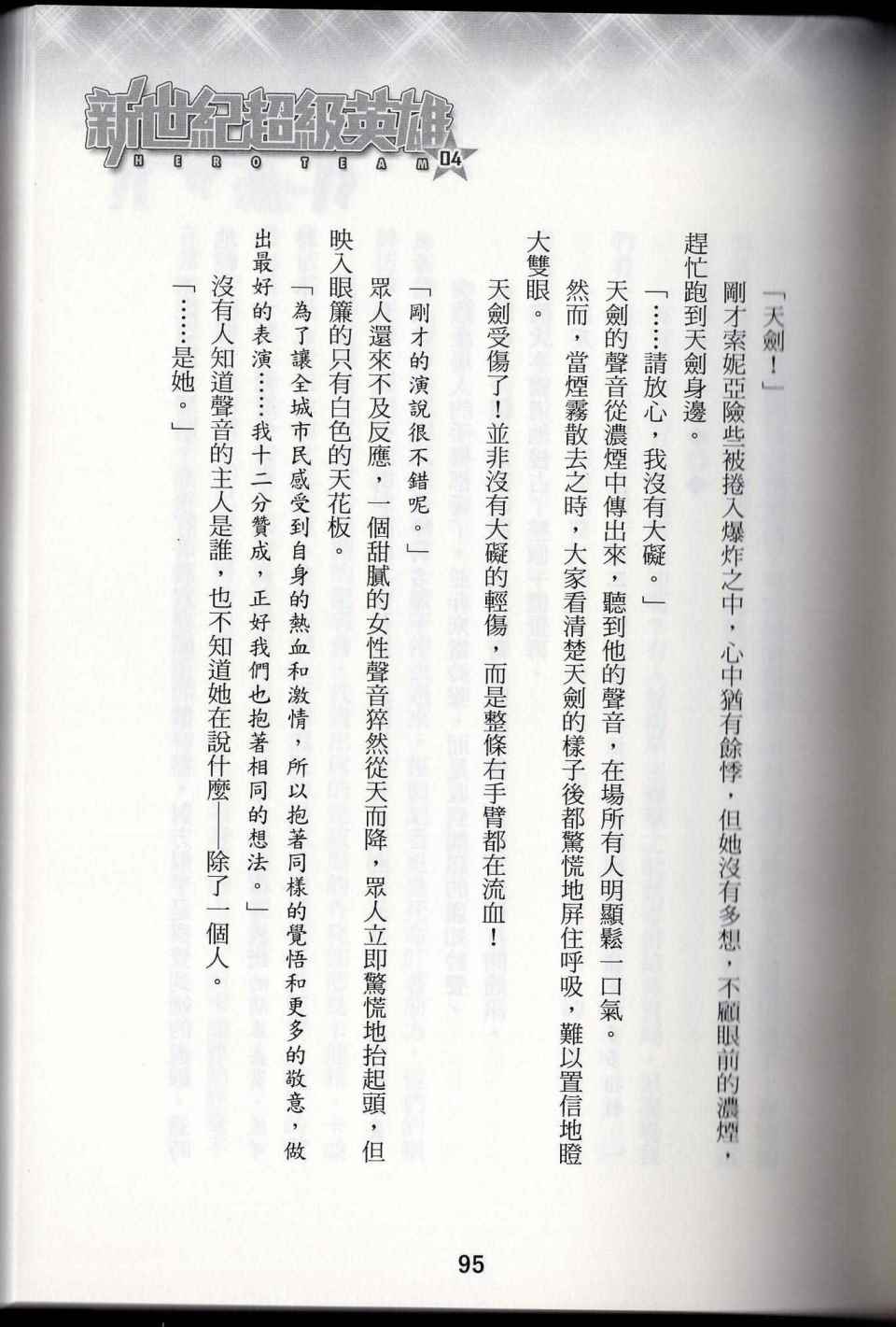 新世紀超級英雄
HERO TEAM 04

「天劍！」

剛才索妮亞險些被捲入爆炸之中，心中猶有餘悸，但她沒有多想，不顧眼前的濃煙，趕忙跑到天劍身邊。

「……請放心，我沒有大礙。」

天劍的聲音從濃煙中傳出來，聽到他的聲音，在場所有人明顯鬆一口氣。

然而，當煙霧散去之時，大家看清楚天劍的樣子後都驚慌地屏住呼吸，難以置信地瞪大雙眼。

天劍受傷了！並非沒有大礙的輕傷，而是整條右手臂都在流血！

「剛才的演說很不錯呢。」

眾人還來不及反應，一個甜膩的女性聲音猝然從天而降，眾人立即驚慌地抬起頭，但映入眼簾的只有白色的天花板。

「為了讓全城市民感受到自身的熱血和激情，所以抱著同樣的覺悟和更多的敬意，做出最好的表演……我十二分贊成，正好我們也抱著相同的想法。」

沒有人知道聲音的主人是誰，也不知道她在說什麼——除了一個人。

「……是她。」

95